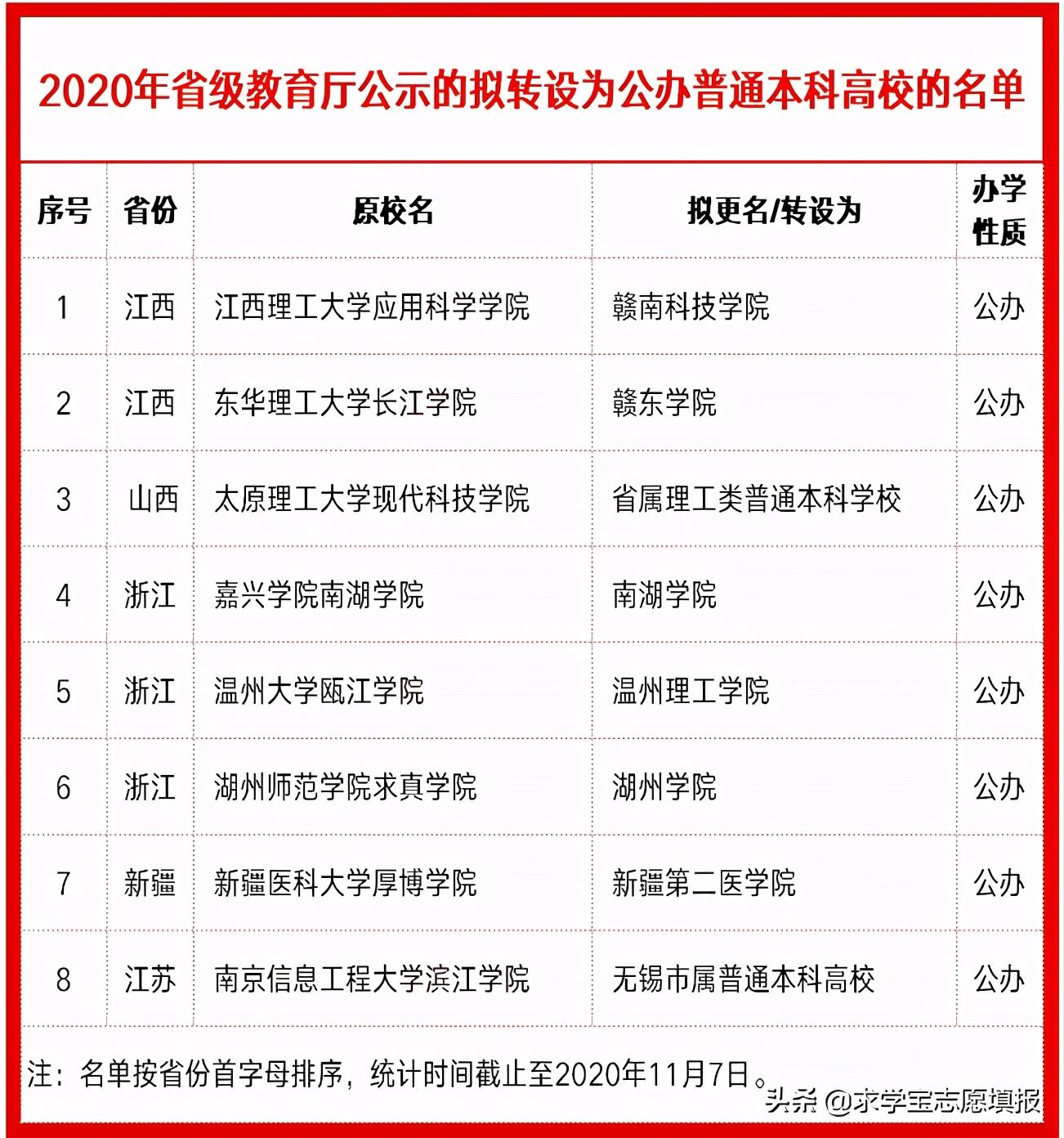 2020年省级教育厅公示的拟转设为公办普通本科高校的名单

| 序号 | 省份 | 原校名 | 拟更名/转设为 | 办学性质 |
|---|---|---|---|---|
| 1 | 江西 | 江西理工大学应用科学学院 | 赣南科技学院 | 公办 |
| 2 | 江西 | 东华理工大学长江学院 | 赣东学院 | 公办 |
| 3 | 山西 | 太原理工大学现代科技学院 | 省属理工类普通本科学校 | 公办 |
| 4 | 浙江 | 嘉兴学院南湖学院 | 南湖学院 | 公办 |
| 5 | 浙江 | 温州大学瓯江学院 | 温州理工学院 | 公办 |
| 6 | 浙江 | 湖州师范学院求真学院 | 湖州学院 | 公办 |
| 7 | 新疆 | 新疆医科大学厚博学院 | 新疆第二医学院 | 公办 |
| 8 | 江苏 | 南京信息工程大学滨江学院 | 无锡市属普通本科高校 | 公办 |

注：名单按省份首字母排序，统计时间截止至2020年11月7日。

头条 @求学宝志愿填报